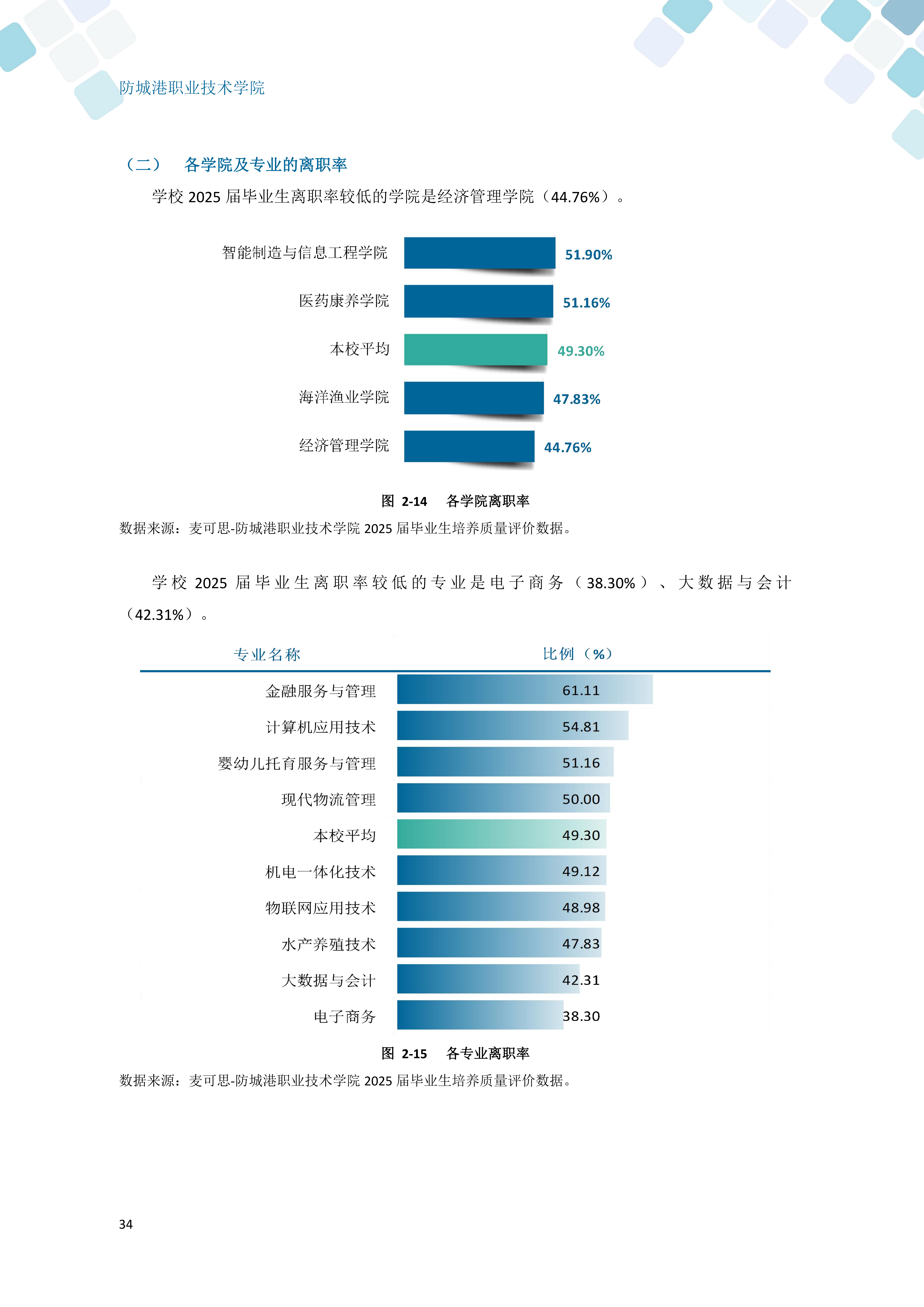 防城港职业技术学院

（二） 各学院及专业的离职率

学校 2025 届毕业生离职率较低的学院是经济管理学院（44.76%）。

智能制造与信息工程学院 51.90%
医药康养学院 51.16%
本校平均 49.30%
海洋渔业学院 47.83%
经济管理学院 44.76%

图 2-14 各学院离职率

数据来源：麦可思-防城港职业技术学院 2025 届毕业生培养质量评价数据。

学校 2025 届毕业生离职率较低的专业是电子商务（38.30%）、大数据与会计（42.31%）。

| 专业名称 | 比例（%） |
|---|---|
| 金融服务与管理 | 61.11 |
| 计算机应用技术 | 54.81 |
| 婴幼儿托育服务与管理 | 51.16 |
| 现代物流管理 | 50.00 |
| 本校平均 | 49.30 |
| 机电一体化技术 | 49.12 |
| 物联网应用技术 | 48.98 |
| 水产养殖技术 | 47.83 |
| 大数据与会计 | 42.31 |
| 电子商务 | 38.30 |

图 2-15 各专业离职率

数据来源：麦可思-防城港职业技术学院 2025 届毕业生培养质量评价数据。

34